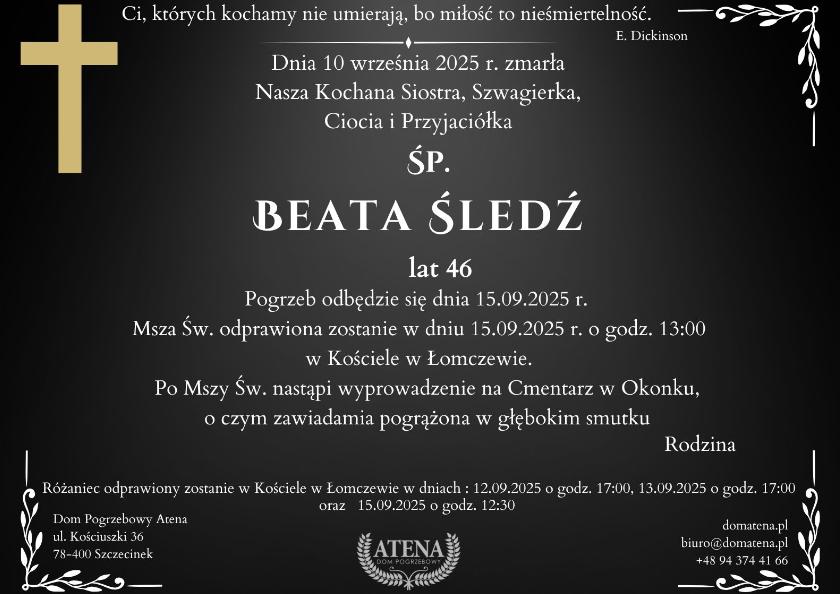 Ci, których kochamy nie umierają, bo miłość to nieśmiertelność.
E. Dickinson

Dnia 10 września 2025 r. zmarła
Nasza Kochana Siostra, Szwagierka,
Ciocia i Przyjaciółka

ŚP.

BEATA ŚLEDŹ

lat 46

Pogrzeb odbędzie się dnia 15.09.2025 r.
Msza Św. odprawiona zostanie w dniu 15.09.2025 r. o godz. 13:00
w Kościele w Łomczewie.
Po Mszy Św. nastąpi wyprowadzenie na Cmentarz w Okonku,
o czym zawiadamia pogrążona w głębokim smutku

Rodzina

Różaniec odprawiony zostanie w Kościele w Łomczewie w dniach : 12.09.2025 o godz. 17:00, 13.09.2025 o godz. 17:00 oraz 15.09.2025 o godz. 12:30

Dom Pogrzebowy Atena
ul. Kościuszki 36
78-400 Szczecinek

ATENA
DOM POGRZEBOWY

domatena.pl
biuro@domatena.pl
+48 94 374 41 66